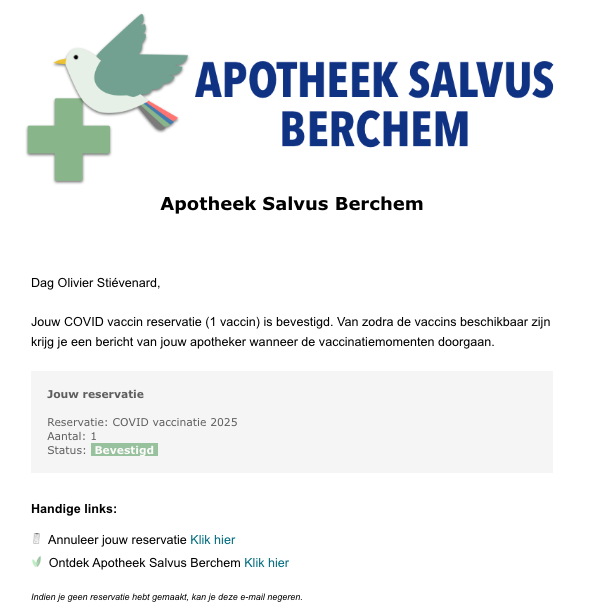 APOTHEEK SALVUS BERCHEM

Apotheek Salvus Berchem

Dag Olivier Stiévenard,

Jouw COVID vaccin reservatie (1 vaccin) is bevestigd. Van zodra de vaccins beschikbaar zijn krijg je een bericht van jouw apotheker wanneer de vaccinatiemomenten doorgaan.

Jouw reservatie

Reservatie: COVID vaccinatie 2025
Aantal: 1
Status: Bevestigd

Handige links:

Annuleer jouw reservatie Klik hier

Ontdek Apotheek Salvus Berchem Klik hier

Indien je geen reservatie hebt gemaakt, kan je deze e-mail negeren.